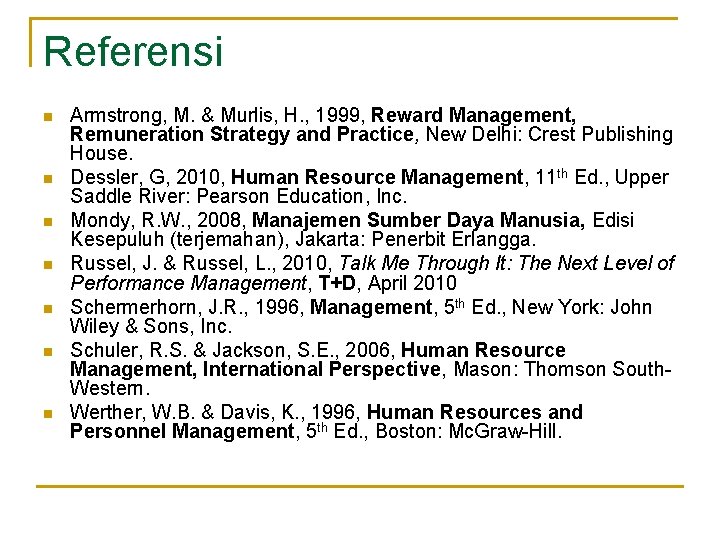 Referensi

- Armstrong, M. & Murlis, H., 1999, Reward Management, Remuneration Strategy and Practice, New Delhi: Crest Publishing House.
- Dessler, G, 2010, Human Resource Management, 11$^{th}$ Ed., Upper Saddle River: Pearson Education, Inc.
- Mondy, R.W., 2008, Manajemen Sumber Daya Manusia, Edisi Kesepuluh (terjemahan), Jakarta: Penerbit Erlangga.
- Russel, J. & Russel, L., 2010, Talk Me Through It: The Next Level of Performance Management, T+D, April 2010
- Schermerhorn, J.R., 1996, Management, 5$^{th}$ Ed., New York: John Wiley & Sons, Inc.
- Schuler, R.S. & Jackson, S.E., 2006, Human Resource Management, International Perspective, Mason: Thomson South-Western.
- Werther, W.B. & Davis, K., 1996, Human Resources and Personnel Management, 5$^{th}$ Ed., Boston: McGraw-Hill.